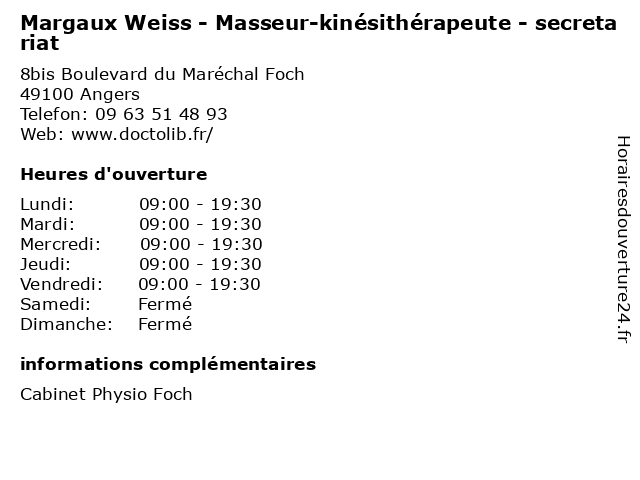 Margaux Weiss - Masseur-kinésithérapeute - secretariat

8bis Boulevard du Maréchal Foch
49100 Angers
Telefon: 09 63 51 48 93
Web: www.doctolib.fr/

Heures d'ouverture

Lundi: 09:00 - 19:30
Mardi: 09:00 - 19:30
Mercredi: 09:00 - 19:30
Jeudi: 09:00 - 19:30
Vendredi: 09:00 - 19:30
Samedi: Fermé
Dimanche: Fermé

informations complémentaires

Cabinet Physio Foch

Horairesdouverture24.fr